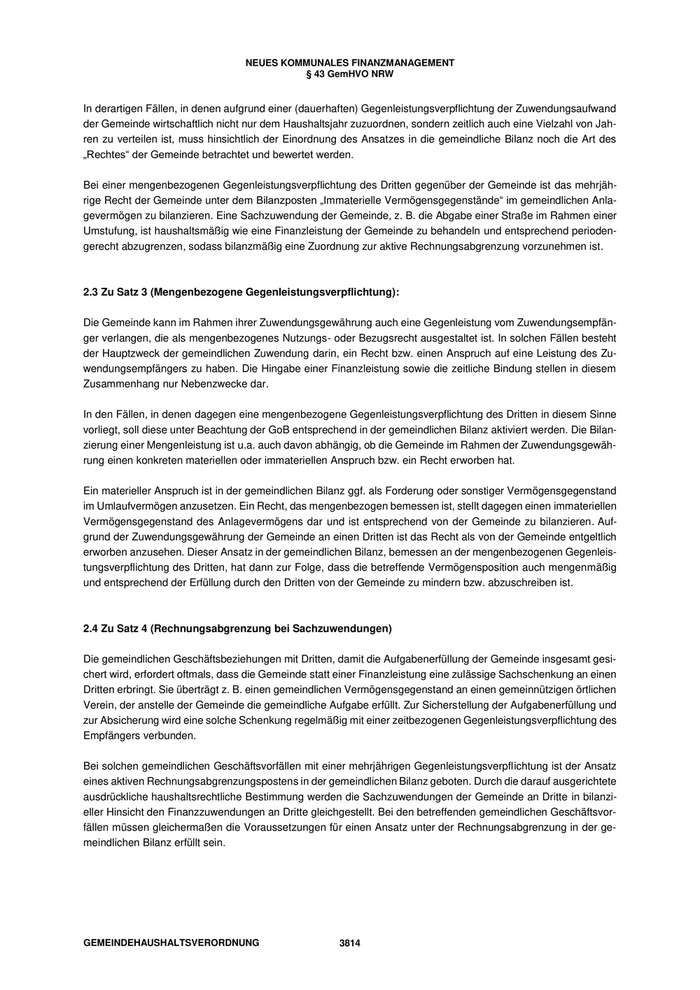 NEUES KOMMUNALES FINANZMANAGEMENT
§ 43 GemHVO NRW

In derartigen Fällen, in denen aufgrund einer (dauerhaften) Gegenleistungsverpflichtung der Zuwendungsaufwand der Gemeinde wirtschaftlich nicht nur dem Haushaltsjahr zuzuordnen, sondern zeitlich auch eine Vielzahl von Jahren zu verteilen ist, muss hinsichtlich der Einordnung des Ansatzes in die gemeindliche Bilanz noch die Art des „Rechtes“ der Gemeinde betrachtet und bewertet werden.

Bei einer mengenbezogenen Gegenleistungsverpflichtung des Dritten gegenüber der Gemeinde ist das mehrjährige Recht der Gemeinde unter dem Bilanzposten „Immaterielle Vermögensgegenstände“ im gemeindlichen Anlagevermögen zu bilanzieren. Eine Sachzuwendung der Gemeinde, z. B. die Abgabe einer Straße im Rahmen einer Umstufung, ist haushaltsmäßig wie eine Finanzleistung der Gemeinde zu behandeln und entsprechend periodengerecht abzugrenzen, sodass bilanzmäßig eine Zuordnung zur aktive Rechnungsabgrenzung vorzunehmen ist.

2.3 Zu Satz 3 (Mengenbezogene Gegenleistungsverpflichtung):

Die Gemeinde kann im Rahmen ihrer Zuwendungsgewährung auch eine Gegenleistung vom Zuwendungsempfänger verlangen, die als mengenbezogenes Nutzungs- oder Bezugsrecht ausgestaltet ist. In solchen Fällen besteht der Hauptzweck der gemeindlichen Zuwendung darin, ein Recht bzw. einen Anspruch auf eine Leistung des Zuwendungsempfängers zu haben. Die Hingabe einer Finanzleistung sowie die zeitliche Bindung stellen in diesem Zusammenhang nur Nebenzwecke dar.

In den Fällen, in denen dagegen eine mengenbezogene Gegenleistungsverpflichtung des Dritten in diesem Sinne vorliegt, soll diese unter Beachtung der GoB entsprechend in der gemeindlichen Bilanz aktiviert werden. Die Bilanzierung einer Mengenleistung ist u.a. auch davon abhängig, ob die Gemeinde im Rahmen der Zuwendungsgewährung einen konkreten materiellen oder immateriellen Anspruch bzw. ein Recht erworben hat.

Ein materieller Anspruch ist in der gemeindlichen Bilanz ggf. als Forderung oder sonstiger Vermögensgegenstand im Umlaufvermögen anzusetzen. Ein Recht, das mengenbezogen bemessen ist, stellt dagegen einen immateriellen Vermögensgegenstand des Anlagevermögens dar und ist entsprechend von der Gemeinde zu bilanzieren. Aufgrund der Zuwendungsgewährung der Gemeinde an einen Dritten ist das Recht als von der Gemeinde entgeltlich erworben anzusehen. Dieser Ansatz in der gemeindlichen Bilanz, bemessen an der mengenbezogenen Gegenleistungsverpflichtung des Dritten, hat dann zur Folge, dass die betreffende Vermögensposition auch mengenmäßig und entsprechend der Erfüllung durch den Dritten von der Gemeinde zu mindern bzw. abzuschreiben ist.

2.4 Zu Satz 4 (Rechnungsabgrenzung bei Sachzuwendungen)

Die gemeindlichen Geschäftsbeziehungen mit Dritten, damit die Aufgabenerfüllung der Gemeinde insgesamt gesichert wird, erfordert oftmals, dass die Gemeinde statt einer Finanzleistung eine zulässige Sachschenkung an einen Dritten erbringt. Sie überträgt z. B. einen gemeindlichen Vermögensgegenstand an einen gemeinnützigen örtlichen Verein, der anstelle der Gemeinde die gemeindliche Aufgabe erfüllt. Zur Sicherstellung der Aufgabenerfüllung und zur Absicherung wird eine solche Schenkung regelmäßig mit einer zeitbezogenen Gegenleistungsverpflichtung des Empfängers verbunden.

Bei solchen gemeindlichen Geschäftsvorfällen mit einer mehrjährigen Gegenleistungsverpflichtung ist der Ansatz eines aktiven Rechnungsabgrenzungspostens in der gemeindlichen Bilanz geboten. Durch die darauf ausgerichtete ausdrückliche haushaltsrechtliche Bestimmung werden die Sachzuwendungen der Gemeinde an Dritte in bilanzieller Hinsicht den Finanzzuwendungen an Dritte gleichgestellt. Bei den betreffenden gemeindlichen Geschäftsvorfällen müssen gleichermaßen die Voraussetzungen für einen Ansatz unter der Rechnungsabgrenzung in der gemeindlichen Bilanz erfüllt sein.

GEMEINDEHAUSHALTSVERORDNUNG 3814